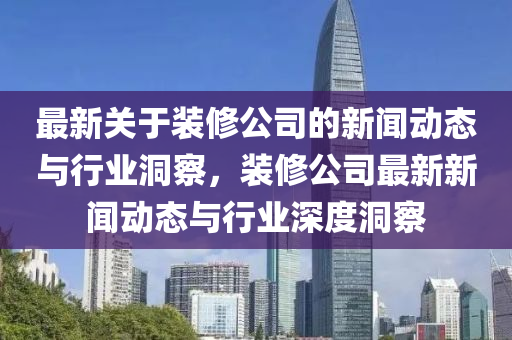 最新关于装修公司的新闻动态与行业洞察，装修公司最新新闻动态与行业深度洞察